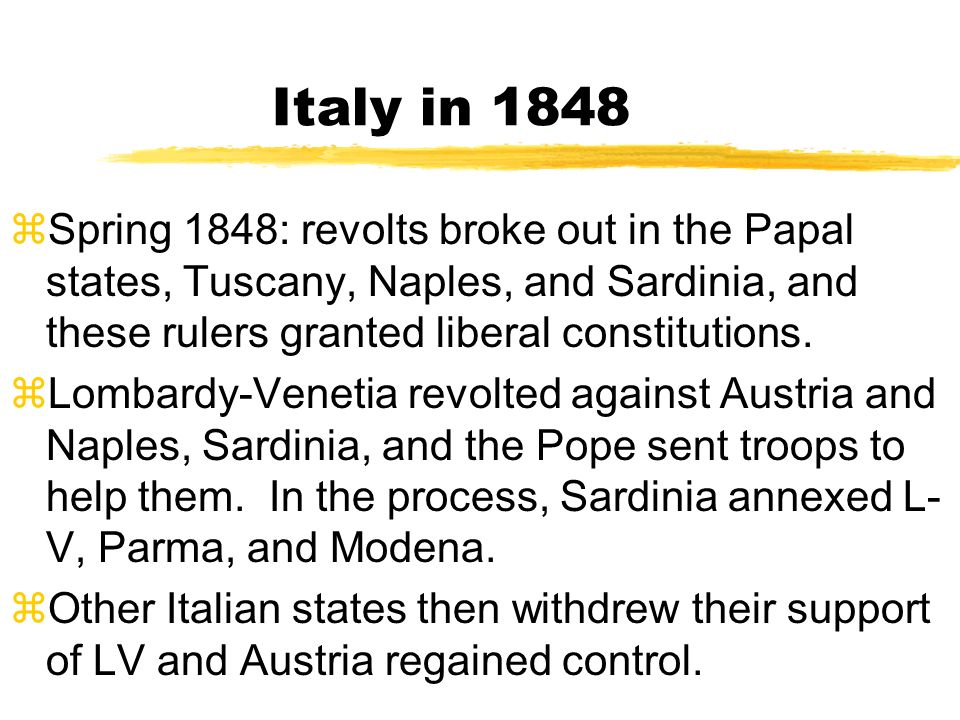 Italy in 1848

⌘Spring 1848: revolts broke out in the Papal states, Tuscany, Naples, and Sardinia, and these rulers granted liberal constitutions.

⌘Lombardy-Venetia revolted against Austria and Naples, Sardinia, and the Pope sent troops to help them. In the process, Sardinia annexed L-V, Parma, and Modena.

⌘Other Italian states then withdrew their support of LV and Austria regained control.